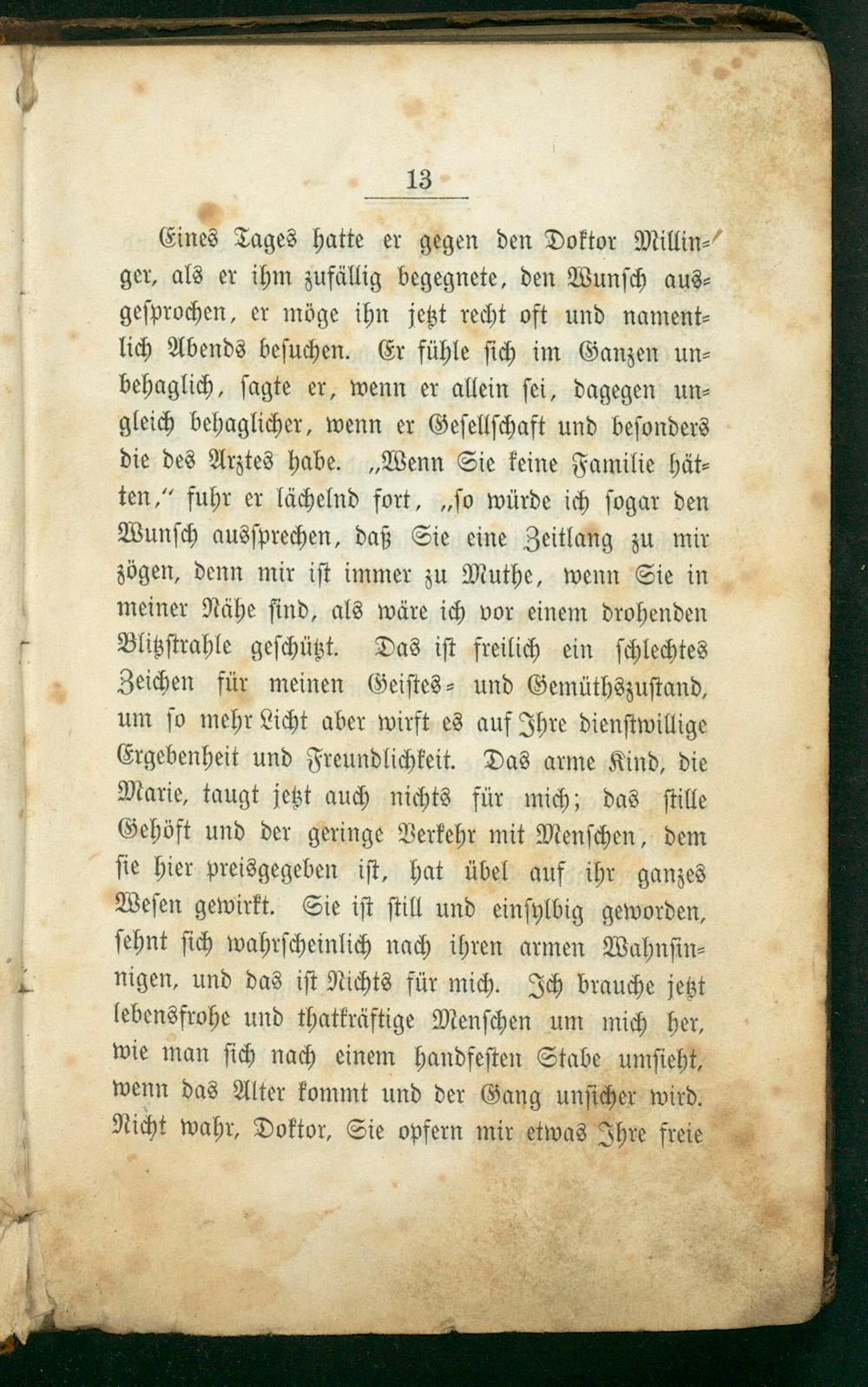 13

Eines Tages hatte er gegen den Doktor Millinger, als er ihm zufällig begegnete, den Wunsch ausgesprochen, er möge ihn jetzt recht oft und namentlich Abends besuchen. Er fühle sich im Ganzen unbehaglich, sagte er, wenn er allein sei, dagegen ungleich behaglicher, wenn er Gesellschaft und besonders die des Arztes habe. „Wenn Sie keine Familie hätten," fuhr er lächelnd fort, „so würde ich sogar den Wunsch aussprechen, daß Sie eine Zeitlang zu mir zögen, denn mir ist immer zu Muthe, wenn Sie in meiner Nähe sind, als wäre ich vor einem drohenden Blitzstrahle geschützt. Das ist freilich ein schlechtes Zeichen für meinen Geistes- und Gemüthszustand, um so mehr Licht aber wirft es auf Ihre dienstwillige Ergebenheit und Freundlichkeit. Das arme Kind, die Marie, taugt jetzt auch nichts für mich; das stille Gehöft und der geringe Verkehr mit Menschen, dem sie hier preisgegeben ist, hat übel auf ihr ganzes Wesen gewirkt. Sie ist still und einsylbig geworden, sehnt sich wahrscheinlich nach ihren armen Wahnsinnigen, und das ist Nichts für mich. Ich brauche jetzt lebensfrohe und thatkräftige Menschen um mich her, wie man sich nach einem handfesten Stabe umsieht, wenn das Alter kommt und der Gang unsicher wird. Nicht wahr, Doktor, Sie opfern mir etwas Ihre freie